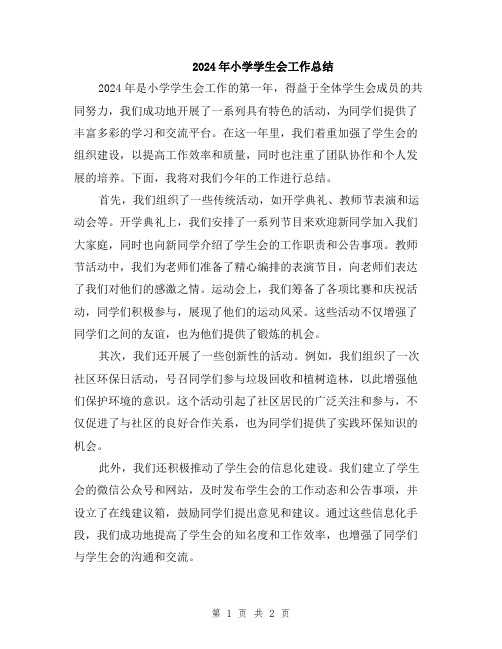 2024年小学学生会工作总结

2024年是小学学生会工作的第一年，得益于全体学生会成员的共同努力，我们成功地开展了一系列具有特色的活动，为同学们提供了丰富多彩的学习和交流平台。在这一年里，我们着重加强了学生会的组织建设，以提高工作效率和质量，同时也注重了团队协作和个人发展的培养。下面，我将对我们今年的工作进行总结。

首先，我们组织了一些传统活动，如开学典礼、教师节表演和运动会等。开学典礼上，我们安排了一系列节目来欢迎新同学加入我们大家庭，同时也向新同学介绍了学生会的工作职责和公告事项。教师节活动中，我们为老师们准备了精心编排的表演节目，向老师们表达了我们对他们的感激之情。运动会上，我们筹备了各项比赛和庆祝活动，同学们积极参与，展现了他们的运动风采。这些活动不仅增强了同学们之间的友谊，也为他们提供了锻炼的机会。

其次，我们还开展了一些创新性的活动。例如，我们组织了一次社区环保日活动，号召同学们参与垃圾回收和植树造林，以此增强他们保护环境的意识。这个活动引起了社区居民的广泛关注和参与，不仅促进了与社区的良好合作关系，也为同学们提供了实践环保知识的机会。

此外，我们还积极推动了学生会的信息化建设。我们建立了学生会的微信公众号和网站，及时发布学生会的工作动态和公告事项，并设立了在线建议箱，鼓励同学们提出意见和建议。通过这些信息化手段，我们成功地提高了学生会的知名度和工作效率，也增强了同学们与学生会的沟通和交流。

第 1 页 共 2 页